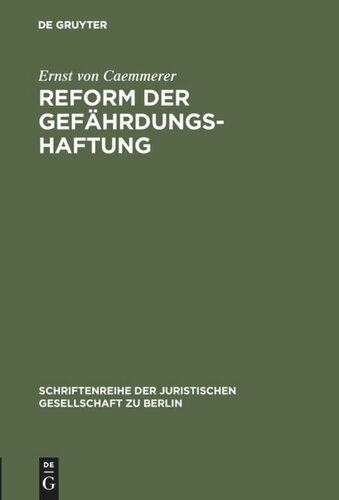 DE GRUYTER

Ernst von Caemmerer

REFORM DER GEFÄHRDUNGSHAFTUNG

SCHRIFTENREIHE DER JURISTISCHEN GESELLSCHAFT ZU BERLIN

DE G